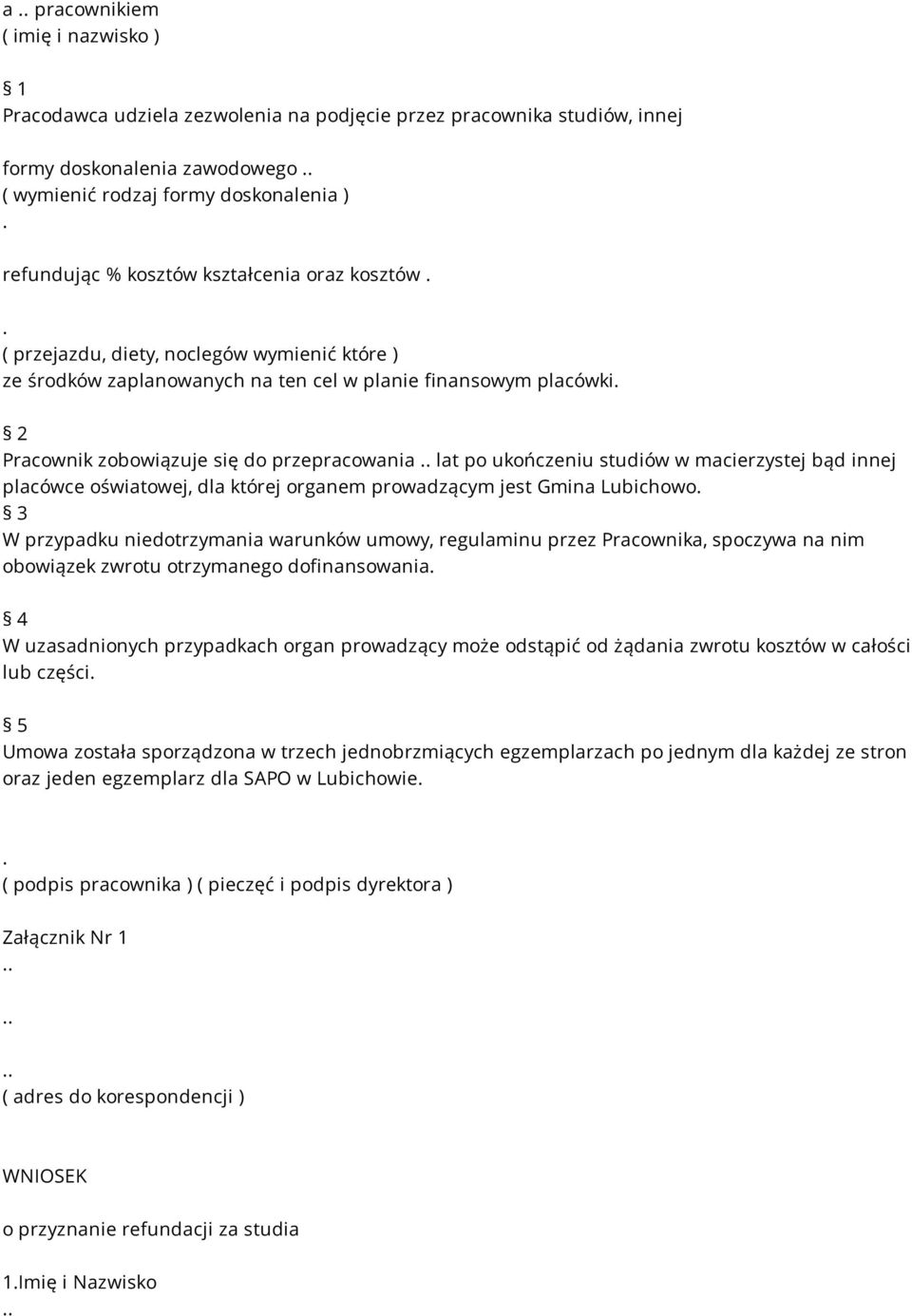 a .. pracownikiem
( imię i nazwisko )

§ 1
Pracodawca udziela zezwolenia na podjęcie przez pracownika studiów, innej

formy doskonalenia zawodowego ..
( wymienić rodzaj formy doskonalenia )
.

refundując % kosztów kształcenia oraz kosztów .

.
( przejazdu, diety, noclegów wymienić które )
ze środków zaplanowanych na ten cel w planie finansowym placówki.

§ 2
Pracownik zobowiązuje się do przepracowania .. lat po ukończeniu studiów w macierzystej bąd innej placówce oświatowej, dla której organem prowadzącym jest Gmina Lubichowo.
§ 3
W przypadku niedotrzymania warunków umowy, regulaminu przez Pracownika, spoczywa na nim obowiązek zwrotu otrzymanego dofinansowania.

§ 4
W uzasadnionych przypadkach organ prowadzący może odstąpić od żądania zwrotu kosztów w całości lub części.

§ 5
Umowa została sporządzona w trzech jednobrzmiących egzemplarzach po jednym dla każdej ze stron oraz jeden egzemplarz dla SAPO w Lubichowie.

.
( podpis pracownika ) ( pieczęć i podpis dyrektora )

Załącznik Nr 1
..

..

..
( adres do korespondencji )

WNIOSEK

o przyznanie refundacji za studia

1.Imię i Nazwisko
..